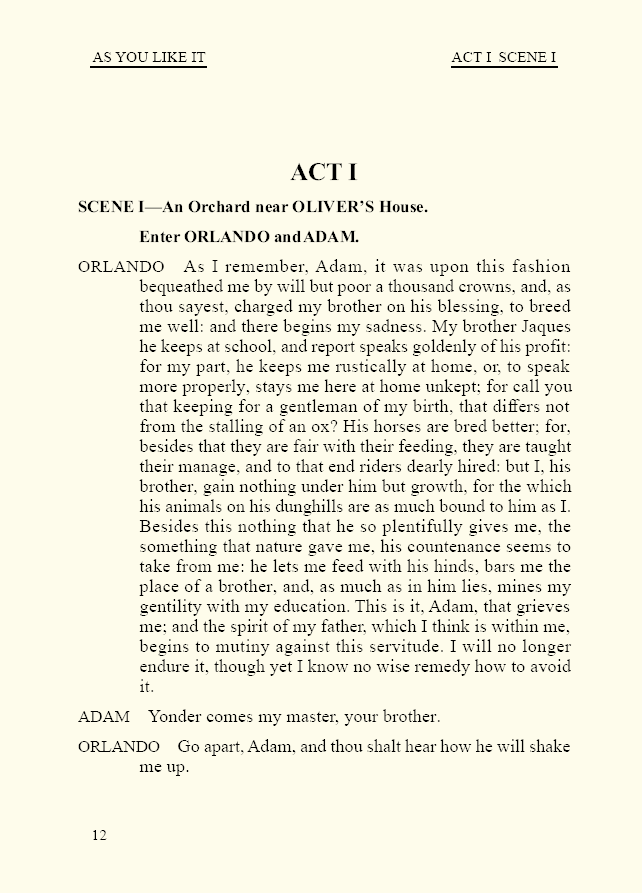 AS YOU LIKE IT

ACT I SCENE I

ACT I

SCENE I—An Orchard near OLIVER'S House.

Enter ORLANDO and ADAM.

ORLANDO As I remember, Adam, it was upon this fashion bequeathed me by will but poor a thousand crowns, and, as thou sayest, charged my brother on his blessing, to breed me well: and there begins my sadness. My brother Jaques he keeps at school, and report speaks goldenly of his profit: for my part, he keeps me rustically at home, or, to speak more properly, stays me here at home unkept; for call you that keeping for a gentleman of my birth, that differs not from the stalling of an ox? His horses are bred better; for, besides that they are fair with their feeding, they are taught their manage, and to that end riders dearly hired: but I, his brother, gain nothing under him but growth, for the which his animals on his dunghills are as much bound to him as I. Besides this nothing that he so plentifully gives me, the something that nature gave me, his countenance seems to take from me: he lets me feed with his hinds, bars me the place of a brother, and, as much as in him lies, mines my gentility with my education. This is it, Adam, that grieves me; and the spirit of my father, which I think is within me, begins to mutiny against this servitude. I will no longer endure it, though yet I know no wise remedy how to avoid it.

ADAM Yonder comes my master, your brother.

ORLANDO Go apart, Adam, and thou shalt hear how he will shake me up.

12